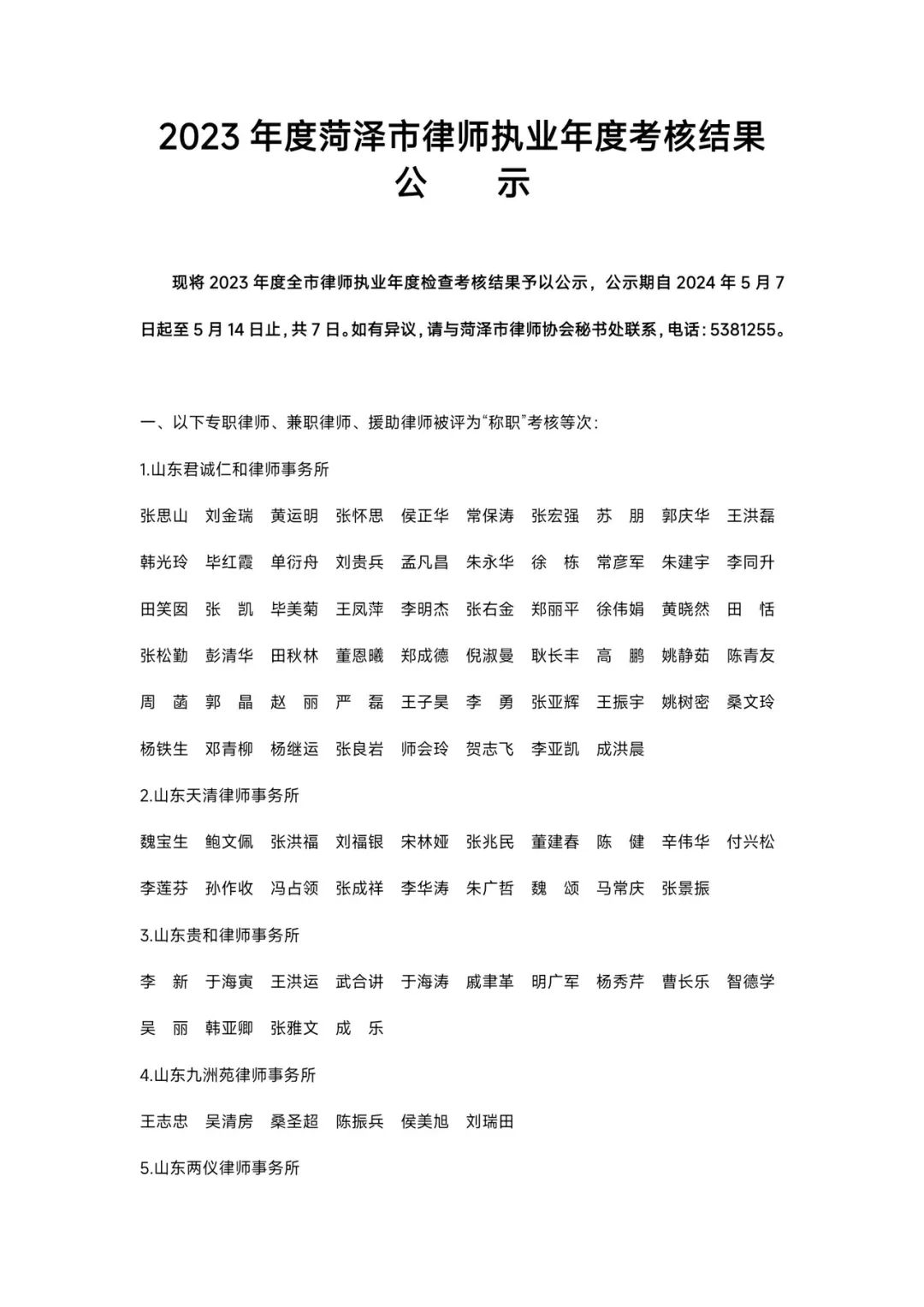 2023 年度菏泽市律师执业年度考核结果
公 示

现将 2023 年度全市律师执业年度检查考核结果予以公示，公示期自 2024 年 5 月 7 日起至 5 月 14 日止，共 7 日。如有异议，请与菏泽市律师协会秘书处联系，电话：5381255。

一、以下专职律师、兼职律师、援助律师被评为“称职”考核等次：

1.山东君诚仁和律师事务所

张思山 刘金瑞 黄运明 张怀思 侯正华 常保涛 张宏强 苏 朋 郭庆华 王洪磊
韩光玲 毕红霞 单衍舟 刘贵兵 孟凡昌 朱永华 徐 栋 常彦军 朱建宇 李同升
田笑囡 张 凯 毕美菊 王凤萍 李明杰 张右金 郑丽平 徐伟娟 黄晓然 田 恬
张松勤 彭清华 田秋林 董恩曦 郑成德 倪淑曼 耿长丰 高 鹏 姚静茹 陈青友
周 菡 郭 晶 赵 丽 严 磊 王子昊 李 勇 张亚辉 王振宇 姚树密 桑文玲
杨铁生 邓青柳 杨继运 张良岩 师会玲 贺志飞 李亚凯 成洪晨

2.山东天清律师事务所

魏宝生 鲍文佩 张洪福 刘福银 宋林娅 张兆民 董建春 陈 健 辛伟华 付兴松
李莲芬 孙作收 冯占领 张成祥 李华涛 朱广哲 魏 颂 马常庆 张景振

3.山东贵和律师事务所

李 新 于海寅 王洪运 武合讲 于海涛 戚聿革 明广军 杨秀芹 曹长乐 智德学
吴 丽 韩亚卿 张雅文 成 乐

4.山东九洲苑律师事务所

王志忠 吴清房 桑圣超 陈振兵 侯美旭 刘瑞田

5.山东两仪律师事务所